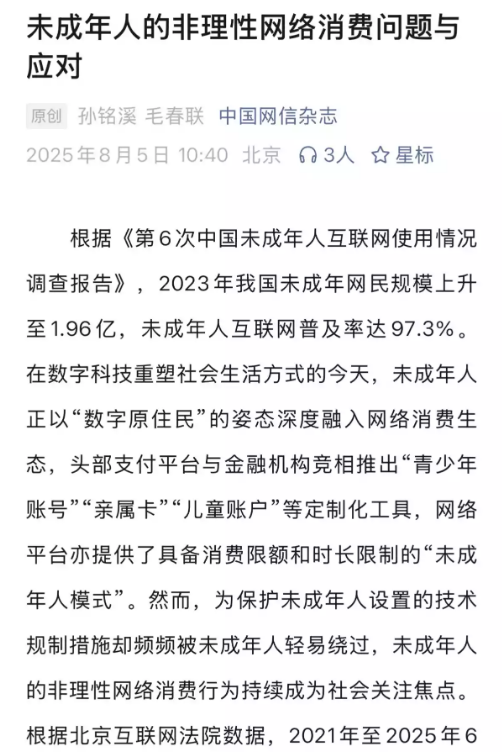 未成年人的非理性网络消费问题与应对

原创 孙铭溪 毛春联 中国网信杂志
2025年8月5日 10:40 北京 3人 星标

根据《第6次中国未成年人互联网使用情况调查报告》，2023年我国未成年网民规模上升至1.96亿，未成年人互联网普及率达97.3%。在数字科技重塑社会生活方式的今天，未成年人正以“数字原住民”的姿态深度融入网络消费生态，头部支付平台与金融机构竞相推出“青少年账号”“亲属卡”“儿童账户”等定制化工具，网络平台亦提供了具备消费限额和时长限制的“未成年人模式”。然而，为保护未成年人设置的技术规制措施却频频被未成年人轻易绕过，未成年人的非理性网络消费行为持续成为社会关注焦点。根据北京互联网法院数据，2021年至2025年6